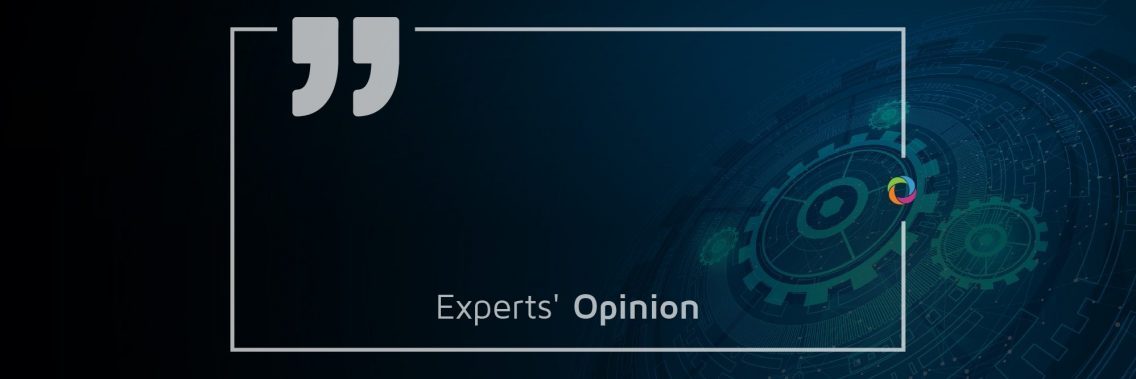 Experts' Opinion